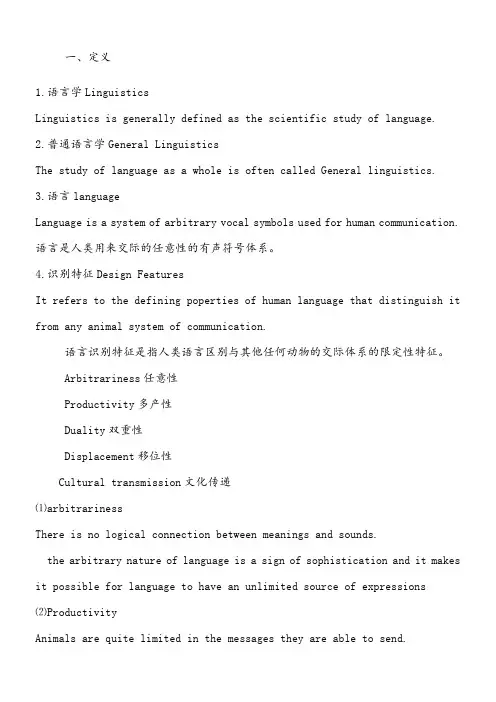 一、定义

1.语言学 Linguistics

Linguistics is generally defined as the scientific study of language.

2.普通语言学 General Linguistics

The study of language as a whole is often called General linguistics.

3.语言 language

Language is a system of arbitrary vocal symbols used for human communication. 语言是人类用来交际的任意性的有声符号体系。

4.识别特征 Design Features

It refers to the defining poperties of human language that distinguish it from any animal system of communication.

语言识别特征是指人类语言区别与其他任何动物的交际体系的限定性特征。

Arbitrariness 任意性

Productivity 多产性

Duality 双重性

Displacement 移位性

Cultural transmission 文化传递

⑴arbitrariness

There is no logical connection between meanings and sounds.

the arbitrary nature of language is a sign of sophistication and it makes it possible for language to have an unlimited source of expressions

⑵Productivity

Animals are quite limited in the messages they are able to send.